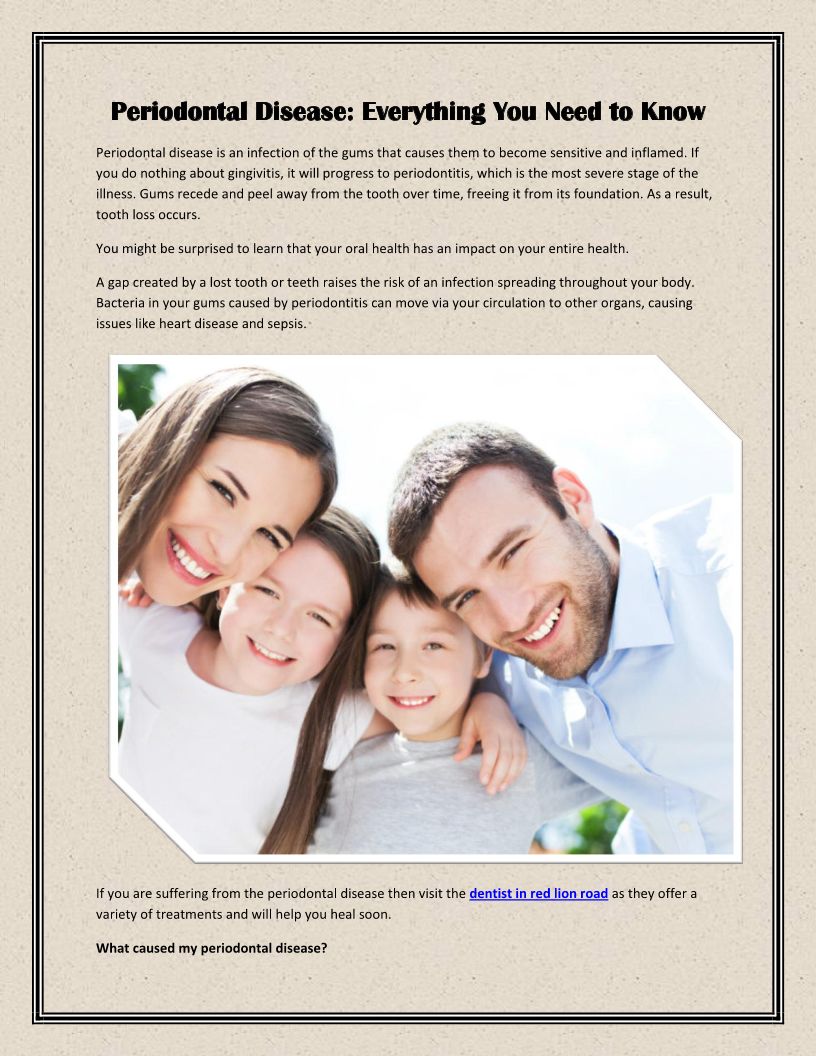 Periodontal Disease: Everything You Need to Know

Periodontal disease is an infection of the gums that causes them to become sensitive and inflamed. If you do nothing about gingivitis, it will progress to periodontitis, which is the most severe stage of the illness. Gums recede and peel away from the tooth over time, freeing it from its foundation. As a result, tooth loss occurs.

You might be surprised to learn that your oral health has an impact on your entire health.

A gap created by a lost tooth or teeth raises the risk of an infection spreading throughout your body. Bacteria in your gums caused by periodontitis can move via your circulation to other organs, causing issues like heart disease and sepsis.

If you are suffering from the periodontal disease then visit the dentist in red lion road as they offer a variety of treatments and will help you heal soon.

What caused my periodontal disease?